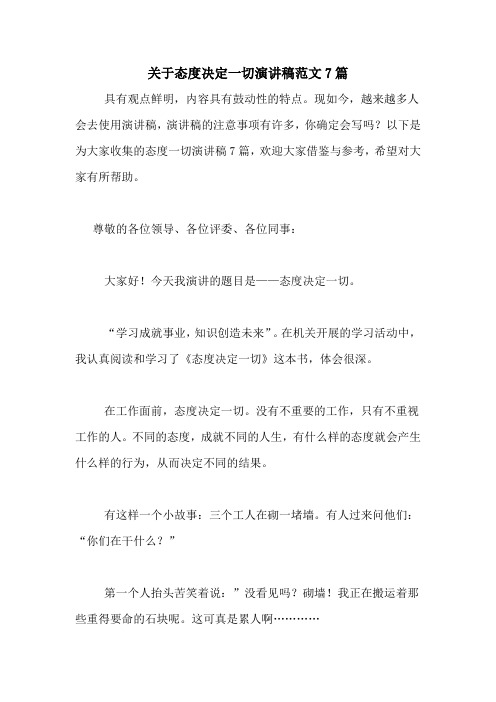 关于态度决定一切演讲稿范文7篇

具有观点鲜明，内容具有鼓动性的特点。现如今，越来越多人会去使用演讲稿，演讲稿的注意事项有许多，你确定会写吗？以下是为大家收集的态度一切演讲稿7篇，欢迎大家借鉴与参考，希望对大家有所帮助。

尊敬的各位领导、各位评委、各位同事：

大家好！今天我演讲的题目是——态度决定一切。

“学习成就事业，知识创造未来”。在机关开展的学习活动中，我认真阅读和学习了《态度决定一切》这本书，体会很深。

在工作面前，态度决定一切。没有不重要的工作，只有不重视工作的人。不同的态度，成就不同的人生，有什么样的态度就会产生什么样的行为，从而决定不同的结果。

有这样一个小故事：三个工人在砌一堵墙。有人过来问他们：“你们在干什么？”

第一个人抬头苦笑着说：”没看见吗？砌墙！我正在搬运着那些重得要命的石块呢。这可真是累人啊…………